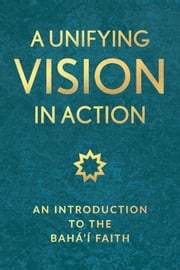 A UNIFYING
VISION
IN ACTION

AN INTRODUCTION
TO THE
BAHÁ'Í FAITH